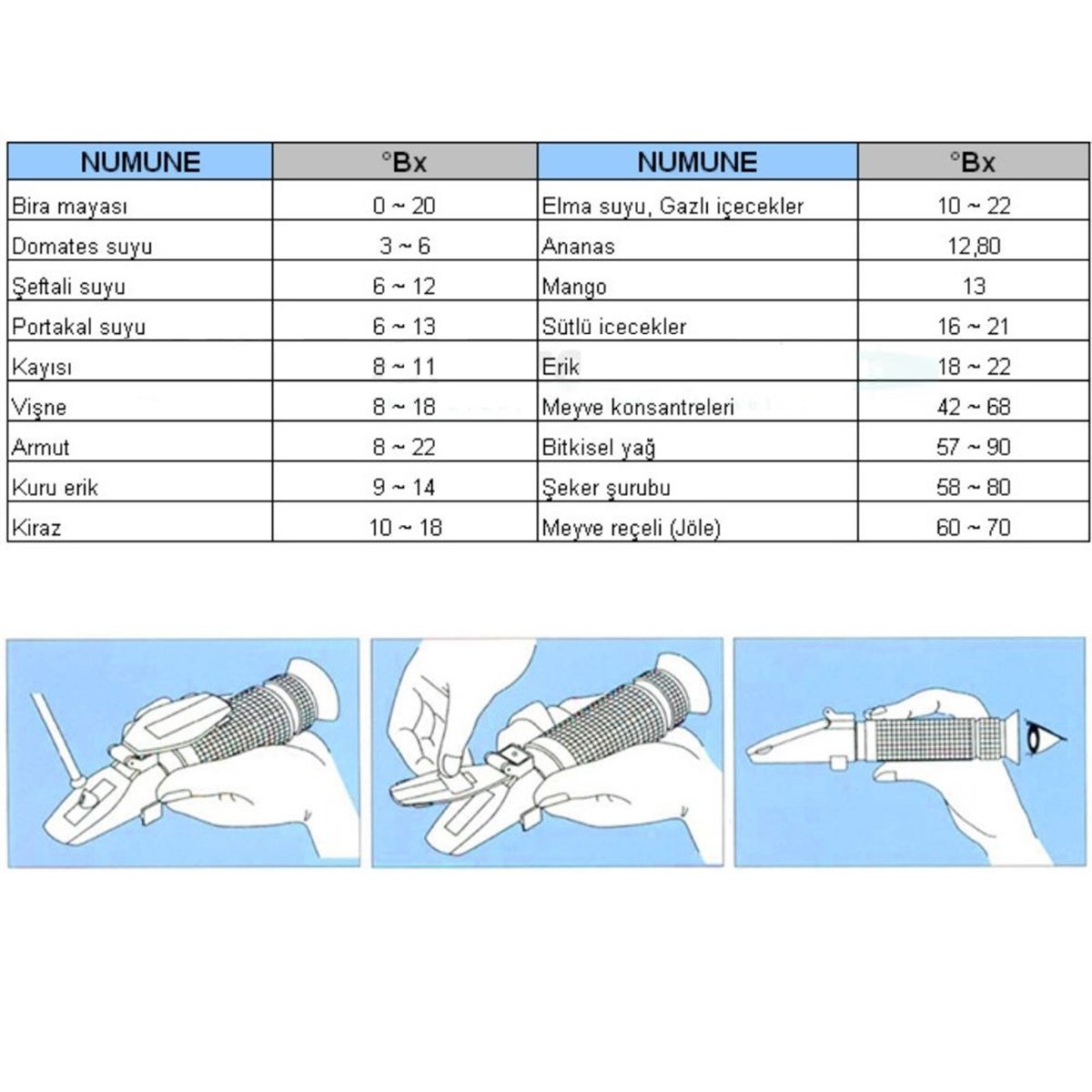 | NUMUNE | °Bx | NUMUNE | °Bx |
|---|---|---|---|
| Bira mayası | 0 ~ 20 | Elma suyu, Gazlı içecekler | 10 ~ 22 |
| Domates suyu | 3 ~ 6 | Ananas | 12,80 |
| Şeftali suyu | 6 ~ 12 | Mango | 13 |
| Portakal suyu | 6 ~ 13 | Sütlü icecekler | 16 ~ 21 |
| Kayısı | 8 ~ 11 | Erik | 18 ~ 22 |
| Vişne | 8 ~ 18 | Meyve konsantreleri | 42 ~ 68 |
| Armut | 8 ~ 22 | Bitkisel yağ | 57 ~ 90 |
| Kuru erik | 9 ~ 14 | Şeker şurubu | 58 ~ 80 |
| Kiraz | 10 ~ 18 | Meyve reçeli (Jöle) | 60 ~ 70 |